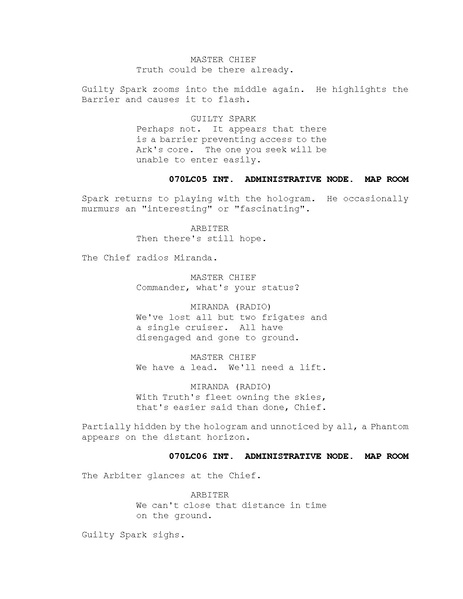 MASTER CHIEF
Truth could be there already.

Guilty Spark zooms into the middle again. He highlights the Barrier and causes it to flash.

GUILTY SPARK
Perhaps not. It appears that there is a barrier preventing access to the Ark's core. The one you seek will be unable to enter easily.

070LC05 INT. ADMINISTRATIVE NODE. MAP ROOM

Spark returns to playing with the hologram. He occasionally murmurs an "interesting" or "fascinating".

ARBITER
Then there's still hope.

The Chief radios Miranda.

MASTER CHIEF
Commander, what's your status?

MIRANDA (RADIO)
We've lost all but two frigates and a single cruiser. All have disengaged and gone to ground.

MASTER CHIEF
We have a lead. We'll need a lift.

MIRANDA (RADIO)
With Truth's fleet owning the skies, that's easier said than done, Chief.

Partially hidden by the hologram and unnoticed by all, a Phantom appears on the distant horizon.

070LC06 INT. ADMINISTRATIVE NODE. MAP ROOM

The Arbiter glances at the Chief.

ARBITER
We can't close that distance in time on the ground.

Guilty Spark sighs.